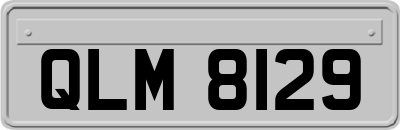 QLM 8129